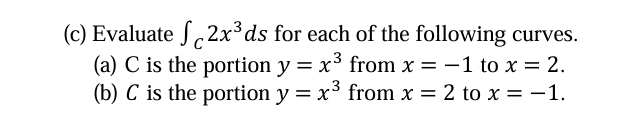 (c) Evaluate $\int_C 2x^3 ds$ for each of the following curves.

(a) C is the portion $y = x^3$ from $x = -1$ to $x = 2$.

(b) $C$ is the portion $y = x^3$ from $x = 2$ to $x = -1$.